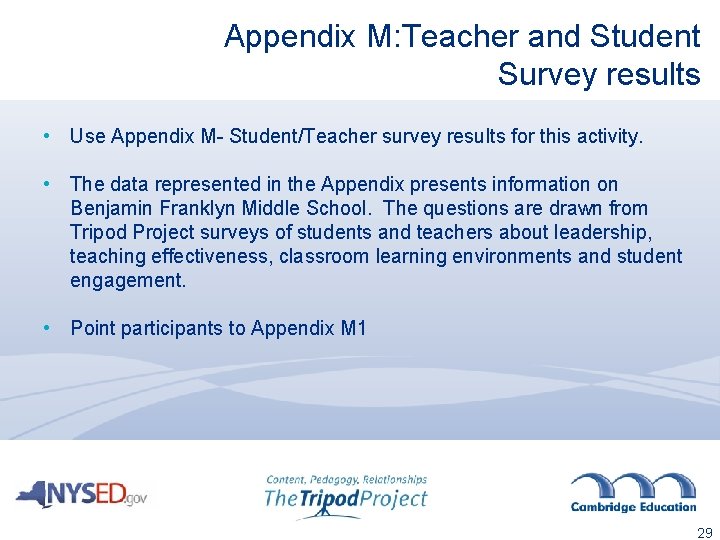 Appendix M:Teacher and Student Survey results

• Use Appendix M- Student/Teacher survey results for this activity.

• The data represented in the Appendix presents information on Benjamin Franklyn Middle School. The questions are drawn from Tripod Project surveys of students and teachers about leadership, teaching effectiveness, classroom learning environments and student engagement.

• Point participants to Appendix M1

NYSED.gov

Content. Pedagogy. Relationships
TheTripodProject

Cambridge Education

29